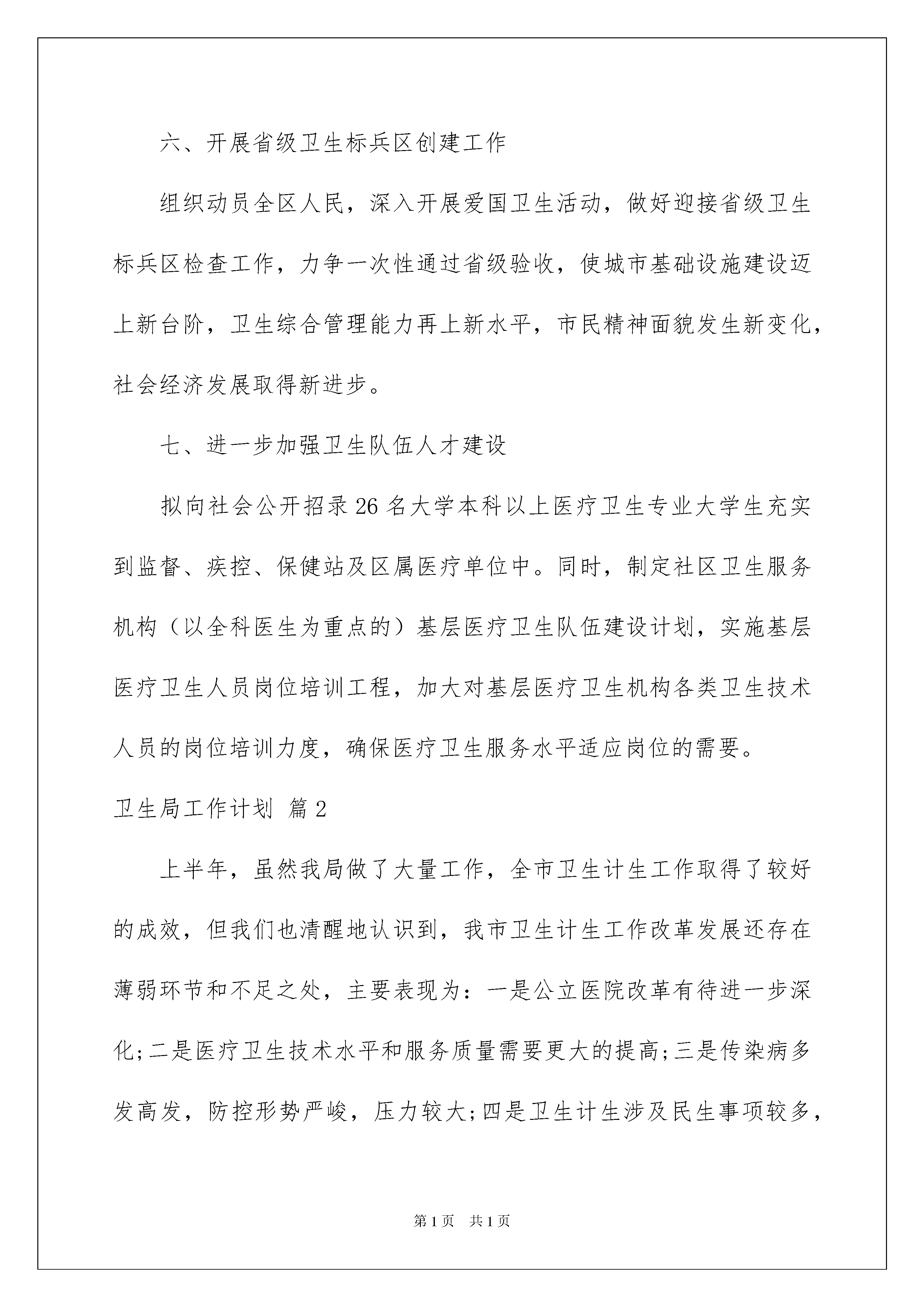 六、开展省级卫生标兵区创建工作

组织动员全区人民，深入开展爱国卫生活动，做好迎接省级卫生标兵区检查工作，力争一次性通过省级验收，使城市基础设施建设迈上新台阶，卫生综合管理能力再上新水平，市民精神面貌发生新变化，社会经济发展取得新进步。

七、进一步加强卫生队伍人才建设

拟向社会公开招录26名大学本科以上医疗卫生专业大学生充实到监督、疾控、保健站及区属医疗单位中。同时，制定社区卫生服务机构（以全科医生为重点的）基层医疗卫生队伍建设计划，实施基层医疗卫生人员岗位培训工程，加大对基层医疗卫生机构各类卫生技术人员的岗位培训力度，确保医疗卫生服务水平适应岗位的需要。

卫生局工作计划 篇2

上半年，虽然我局做了大量工作，全市卫生计生工作取得了较好的成效，但我们也清醒地认识到，我市卫生计生工作改革发展还存在薄弱环节和不足之处，主要表现为：一是公立医院改革有待进一步深化;二是医疗卫生技术水平和服务质量需要更大的提高;三是传染病多发高发，防控形势严峻，压力较大;四是卫生计生涉及民生事项较多，

第1页 共1页